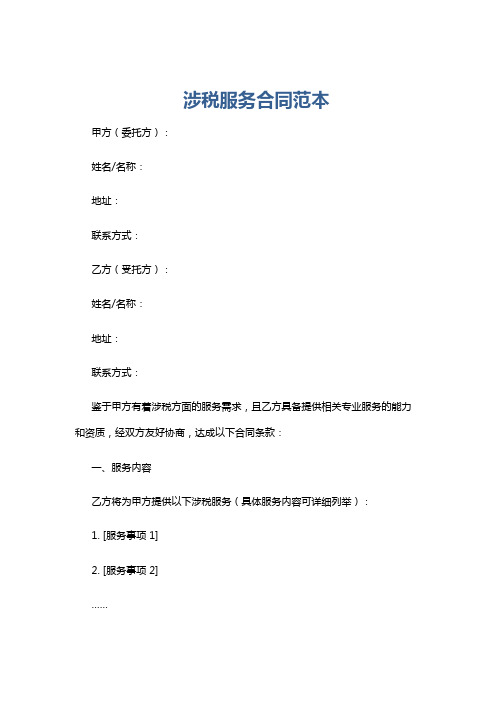 涉税服务合同范本

甲方（委托方）：

姓名/名称：

地址：

联系方式：

乙方（受托方）：

姓名/名称：

地址：

联系方式：

鉴于甲方有着涉税方面的服务需求，且乙方具备提供相关专业服务的能力和资质，经双方友好协商，达成以下合同条款：

一、服务内容

乙方将为甲方提供以下涉税服务（具体服务内容可详细列举）：

1. [服务事项 1]

2. [服务事项 2]

......